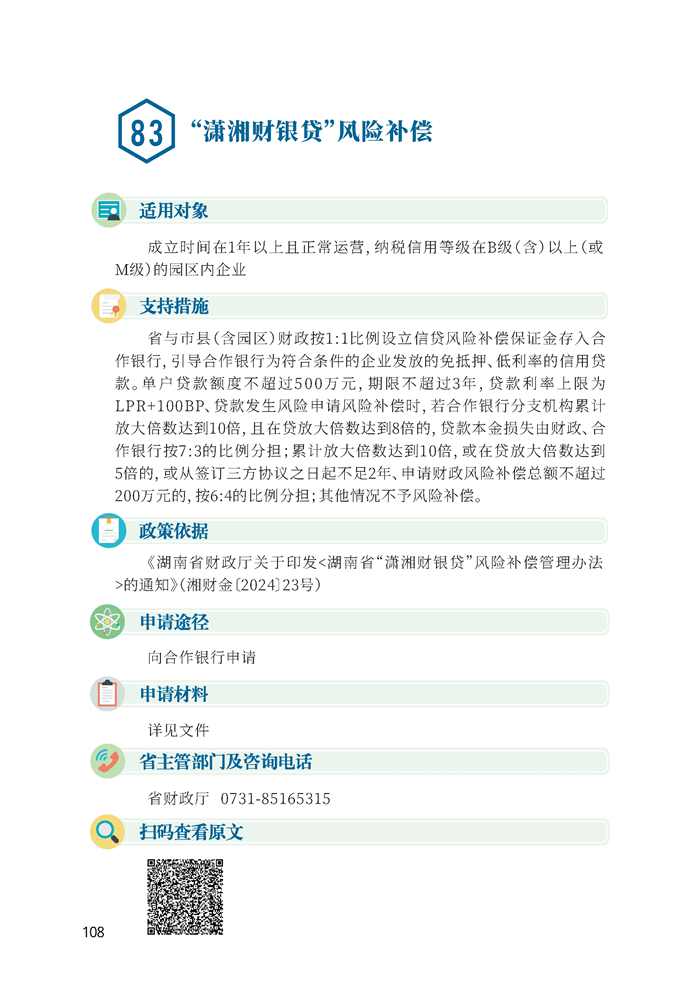 83 “潇湘财银贷”风险补偿

适用对象

成立时间在1年以上且正常运营，纳税信用等级在B级（含）以上（或M级）的园区内企业

支持措施

省与市县（含园区）财政按1:1比例设立信贷风险补偿保证金存入合作银行，引导合作银行为符合条件的企业发放的免抵押、低利率的信用贷款。单户贷款额度不超过500万元，期限不超过3年，贷款利率上限为LPR+100BP、贷款发生风险申请风险补偿时，若合作银行分支机构累计放大倍数达到10倍，且在贷放大倍数达到8倍的，贷款本金损失由财政、合作银行按7:3的比例分担；累计放大倍数达到10倍，或在贷放大倍数达到5倍的，或从签订三方协议之日起不足2年、申请财政风险补偿总额不超过200万元的，按6:4的比例分担；其他情况不予风险补偿。

政策依据

《湖南省财政厅关于印发<湖南省“潇湘财银贷”风险补偿管理办法>的通知》（湘财金〔2024〕23号）

申请途径

向合作银行申请

申请材料

详见文件

省主管部门及咨询电话

省财政厅 0731-85165315

扫码查看原文

108